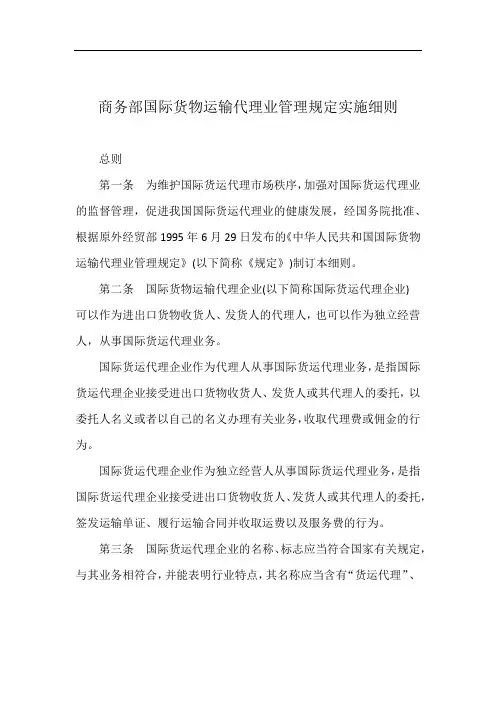 商务部国际货物运输代理业管理规定实施细则

总则

第一条　为维护国际货运代理市场秩序，加强对国际货运代理业的监督管理，促进我国国际货运代理业的健康发展，经国务院批准、根据原外经贸部 1995 年 6 月 29 日发布的《中华人民共和国国际货物运输代理业管理规定》(以下简称《规定》)制订本细则。

第二条　国际货物运输代理企业(以下简称国际货运代理企业)可以作为进出口货物收货人、发货人的代理人，也可以作为独立经营人，从事国际货运代理业务。

国际货运代理企业作为代理人从事国际货运代理业务，是指国际货运代理企业接受进出口货物收货人、发货人或其代理人的委托，以委托人名义或者以自己的名义办理有关业务，收取代理费或佣金的行为。

国际货运代理企业作为独立经营人从事国际货运代理业务，是指国际货运代理企业接受进出口货物收货人、发货人或其代理人的委托，签发运输单证、履行运输合同并收取运费以及服务费的行为。

第三条　国际货运代理企业的名称、标志应当符合国家有关规定，与其业务相符合，并能表明行业特点，其名称应当含有“货运代理”、